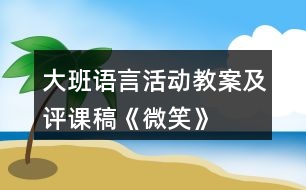 大班语言活动教案及评课稿《微笑》